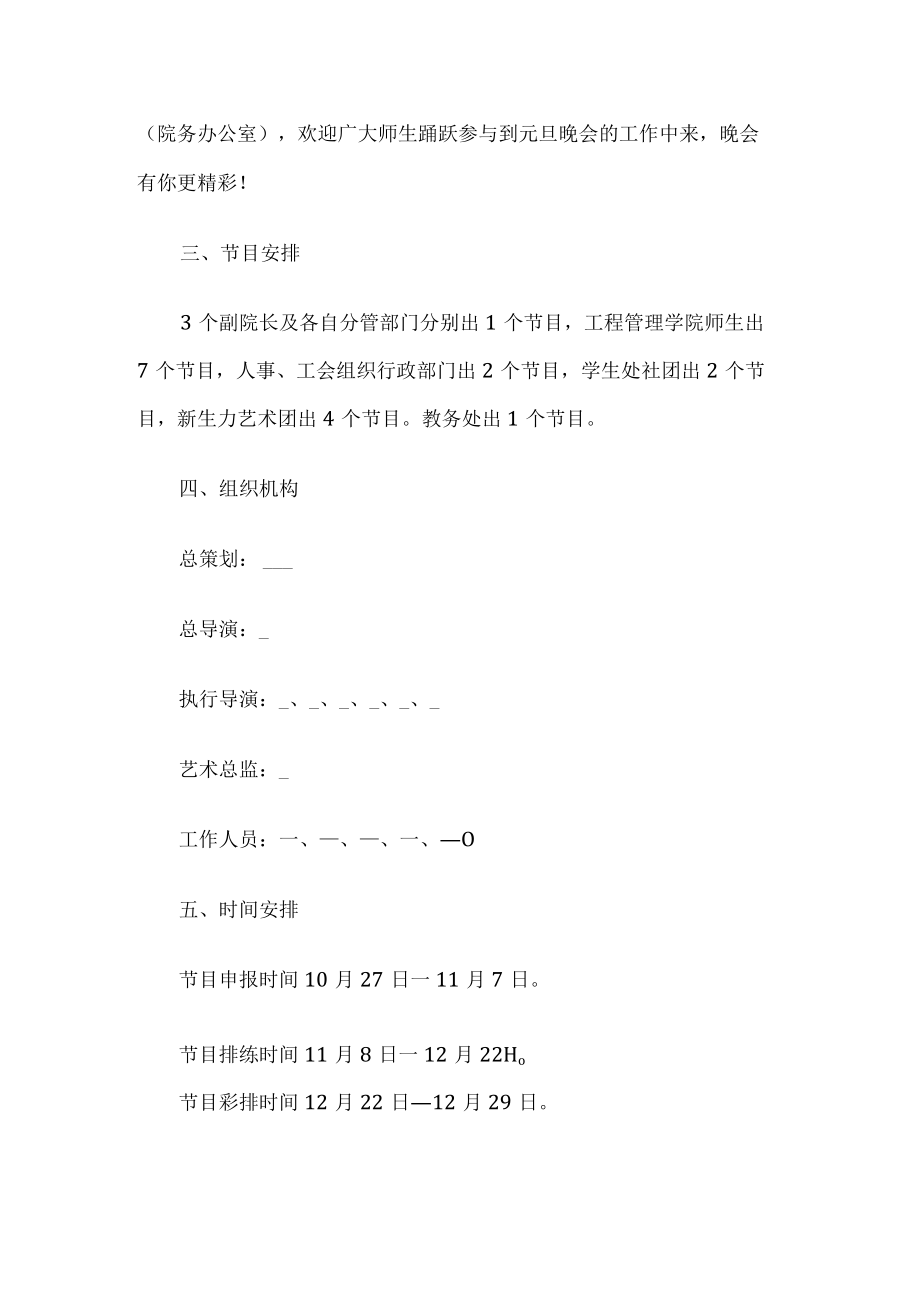 （院务办公室），欢迎广大师生踊跃参与到元旦晚会的工作中来，晚会有你更精彩！

三、节目安排

3 个副院长及各自分管部门分别出 1 个节目，工程管理学院师生出 7 个节目，人事、工会组织行政部门出 2 个节目，学生处社团出 2 个节目，新生力艺术团出 4 个节目。教务处出 1 个节目。

四、组织机构

总策划：___

总导演：_

执行导演：_、_、_、_、_、_

艺术总监：_

工作人员：一、一、一、一、—O

五、时间安排

节目申报时间 10 月 27 日一 11 月 7 日。

节目排练时间 11 月 8 日一 12 月 22H。

节目彩排时间 12 月 22 日—12 月 29 日。